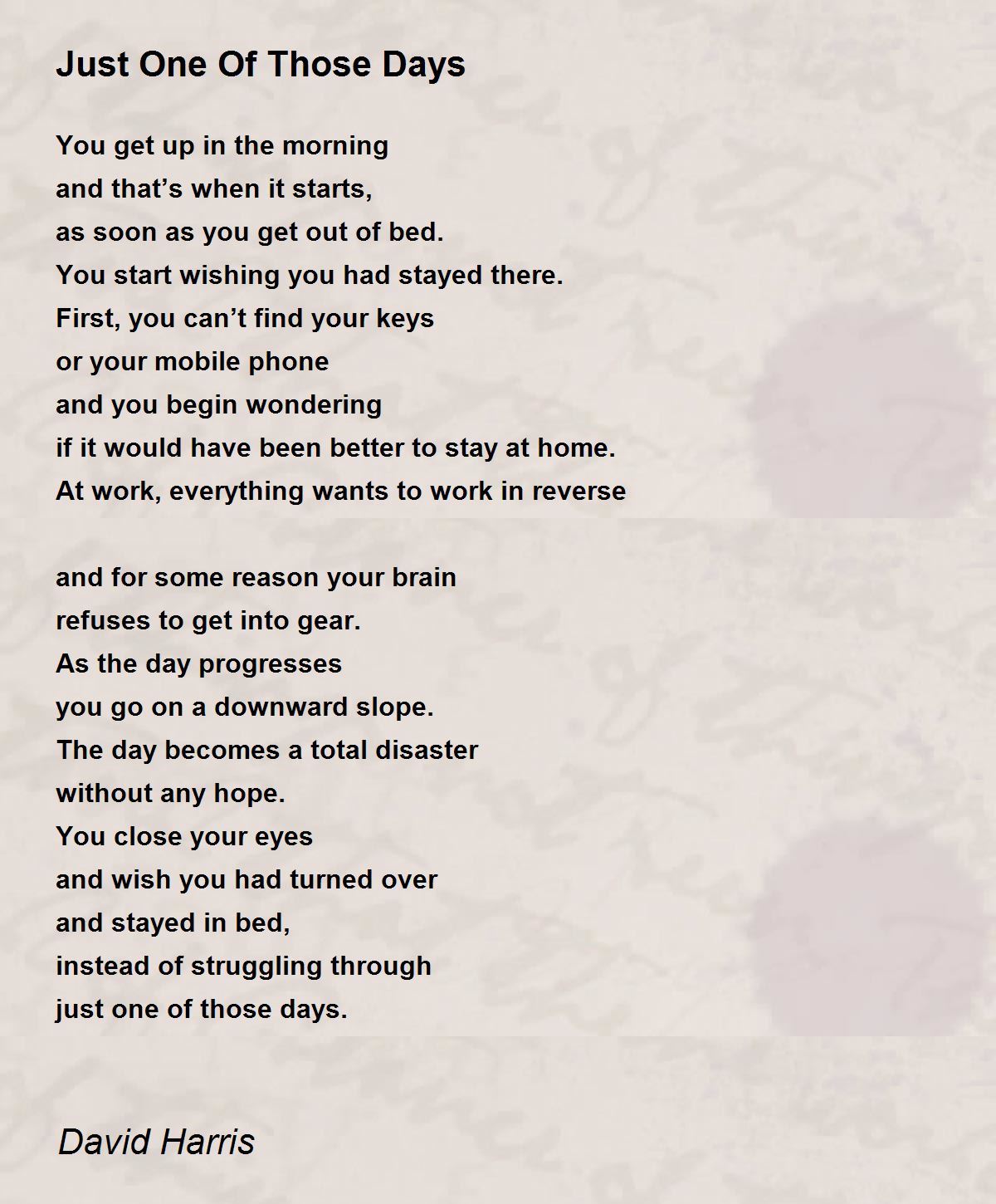 Just One Of Those Days

You get up in the morning
and that’s when it starts,
as soon as you get out of bed.
You start wishing you had stayed there.
First, you can’t find your keys
or your mobile phone
and you begin wondering
if it would have been better to stay at home.
At work, everything wants to work in reverse

and for some reason your brain
refuses to get into gear.
As the day progresses
you go on a downward slope.
The day becomes a total disaster
without any hope.
You close your eyes
and wish you had turned over
and stayed in bed,
instead of struggling through
just one of those days.

David Harris